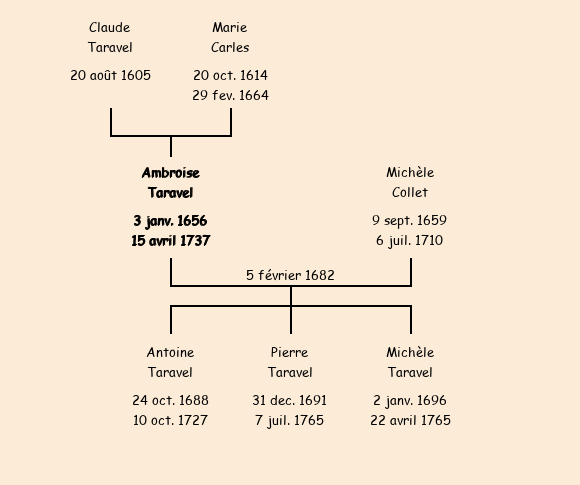 Claude
Taravel

20 août 1605

Marie
Carles

20 oct. 1614
29 fev. 1664

Ambroise
Taravel

3 janv. 1656
15 avril 1737

Michèle
Collet

9 sept. 1659
6 juil. 1710

5 février 1682

Antoine
Taravel

24 oct. 1688
10 oct. 1727

Pierre
Taravel

31 dec. 1691
7 juil. 1765

Michèle
Taravel

2 janv. 1696
22 avril 1765